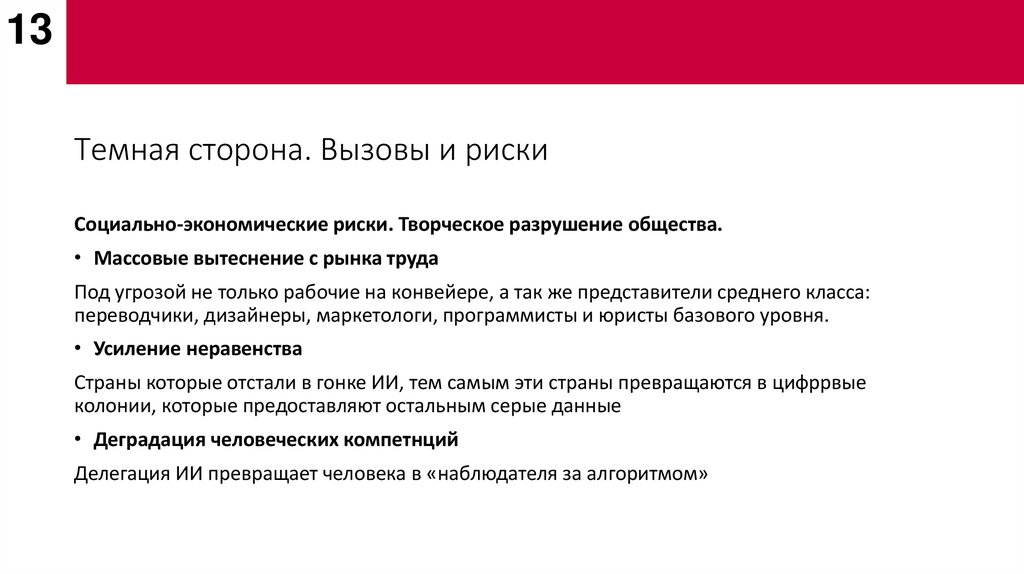 13

Темная сторона. Вызовы и риски

Социально-экономические риски. Творческое разрушение общества.

• Массовые вытеснение с рынка труда

Под угрозой не только рабочие на конвейере, а так же представители среднего класса: переводчики, дизайнеры, маркетологи, программисты и юристы базового уровня.

• Усиление неравенства

Страны которые отстали в гонке ИИ, тем самым эти страны превращаются в цифррвые колонии, которые предоставляют остальным серые данные

• Деградация человеческих компетнций

Делегация ИИ превращает человека в «наблюдателя за алгоритмом»